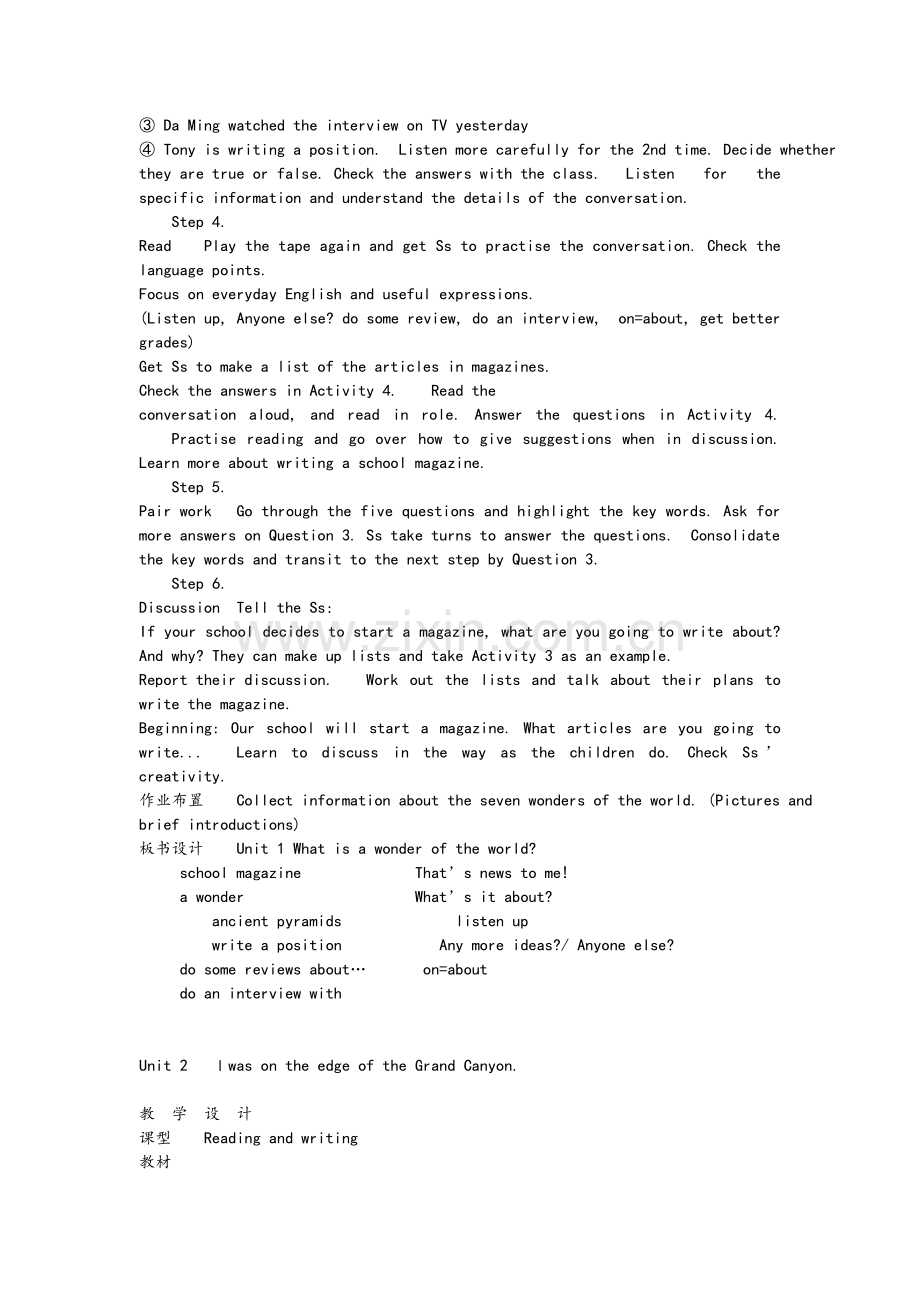 ③ Da Ming watched the interview on TV yesterday
④ Tony is writing a position. Listen more carefully for the 2nd time. Decide whether they are true or false. Check the answers with the class. Listen for the specific information and understand the details of the conversation.

Step 4.

Read Play the tape again and get Ss to practise the conversation. Check the language points.
Focus on everyday English and useful expressions.
(Listen up, Anyone else? do some review, do an interview, on=about, get better grades)
Get Ss to make a list of the articles in magazines.
Check the answers in Activity 4. Read the conversation aloud, and read in role. Answer the questions in Activity 4.
Practise reading and go over how to give suggestions when in discussion.
Learn more about writing a school magazine.

Step 5.

Pair work Go through the five questions and highlight the key words. Ask for more answers on Question 3. Ss take turns to answer the questions. Consolidate the key words and transit to the next step by Question 3.

Step 6.

Discussion Tell the Ss:
If your school decides to start a magazine, what are you going to write about? And why? They can make up lists and take Activity 3 as an example.
Report their discussion. Work out the lists and talk about their plans to write the magazine.
Beginning: Our school will start a magazine. What articles are you going to write... Learn to discuss in the way as the children do. Check Ss' creativity.
作业布置 Collect information about the seven wonders of the world. (Pictures and brief introductions)
板书设计 Unit 1 What is a wonder of the world?
school magazine That's news to me!
a wonder What's it about?
ancient pyramids listen up
write a position Any more ideas?/ Anyone else?
do some reviews about… on=about
do an interview with

Unit 2 I was on the edge of the Grand Canyon.

教 学 设 计
课型 Reading and writing
教材

www.zixin.com.cn